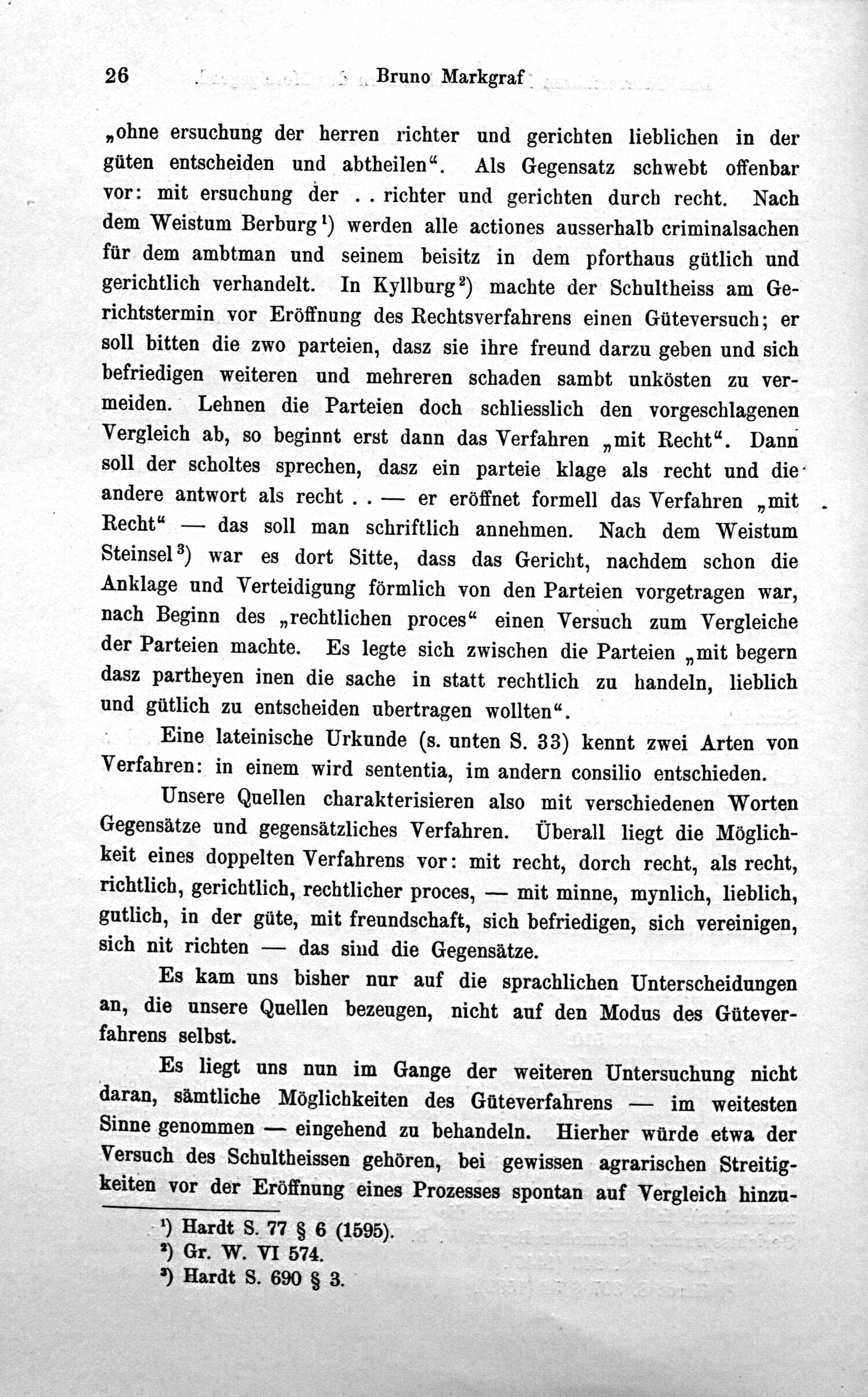 26 Bruno Markgraf

„ohne ersuchung der herren richter und gerichten lieblichen in der güten entscheiden und abtheilen“. Als Gegensatz schwebt offenbar vor: mit ersuchung der . . richter und gerichten durch recht. Nach dem Weistum Berburg¹) werden alle actiones ausserhalb criminalsachen für dem ambtman und seinem beisitz in dem pforthaus gütlich und gerichtlich verhandelt. In Kyllburg²) machte der Schultheiss am Gerichtstermin vor Eröffnung des Rechtsverfahrens einen Güteversuch; er soll bitten die zwo parteien, dasz sie ihre freund darzu geben und sich befriedigen weiteren und mehreren schaden sambt unkösten zu vermeiden. Lehnen die Parteien doch schliesslich den vorgeschlagenen Vergleich ab, so beginnt erst dann das Verfahren „mit Recht“. Dann soll der scholtes sprechen, dasz ein parteie klage als recht und die andere antwort als recht . . — er eröffnet formell das Verfahren „mit Recht“ — das soll man schriftlich annehmen. Nach dem Weistum Steinsel³) war es dort Sitte, dass das Gericht, nachdem schon die Anklage und Verteidigung förmlich von den Parteien vorgetragen war, nach Beginn des „rechtlichen proces“ einen Versuch zum Vergleiche der Parteien machte. Es legte sich zwischen die Parteien „mit begern dasz partheyen inen die sache in statt rechtlich zu handeln, lieblich und gütlich zu entscheiden ubertragen wollten“.

Eine lateinische Urkunde (s. unten S. 33) kennt zwei Arten von Verfahren: in einem wird sententia, im andern consilio entschieden.

Unsere Quellen charakterisieren also mit verschiedenen Worten Gegensätze und gegensätzliches Verfahren. Überall liegt die Möglichkeit eines doppelten Verfahrens vor: mit recht, dorch recht, als recht, richtlich, gerichtlich, rechtlicher proces, — mit minne, mynlich, lieblich, gutlich, in der güte, mit freundschaft, sich befriedigen, sich vereinigen, sich nit richten — das sind die Gegensätze.

Es kam uns bisher nur auf die sprachlichen Unterscheidungen an, die unsere Quellen bezeugen, nicht auf den Modus des Güteverfahrens selbst.

Es liegt uns nun im Gange der weiteren Untersuchung nicht daran, sämtliche Möglichkeiten des Güteverfahrens — im weitesten Sinne genommen — eingehend zu behandeln. Hierher würde etwa der Versuch des Schultheissen gehören, bei gewissen agrarischen Streitigkeiten vor der Eröffnung eines Prozesses spontan auf Vergleich hinzu-

¹) Hardt S. 77 § 6 (1595).
²) Gr. W. VI 574.
³) Hardt S. 690 § 3.